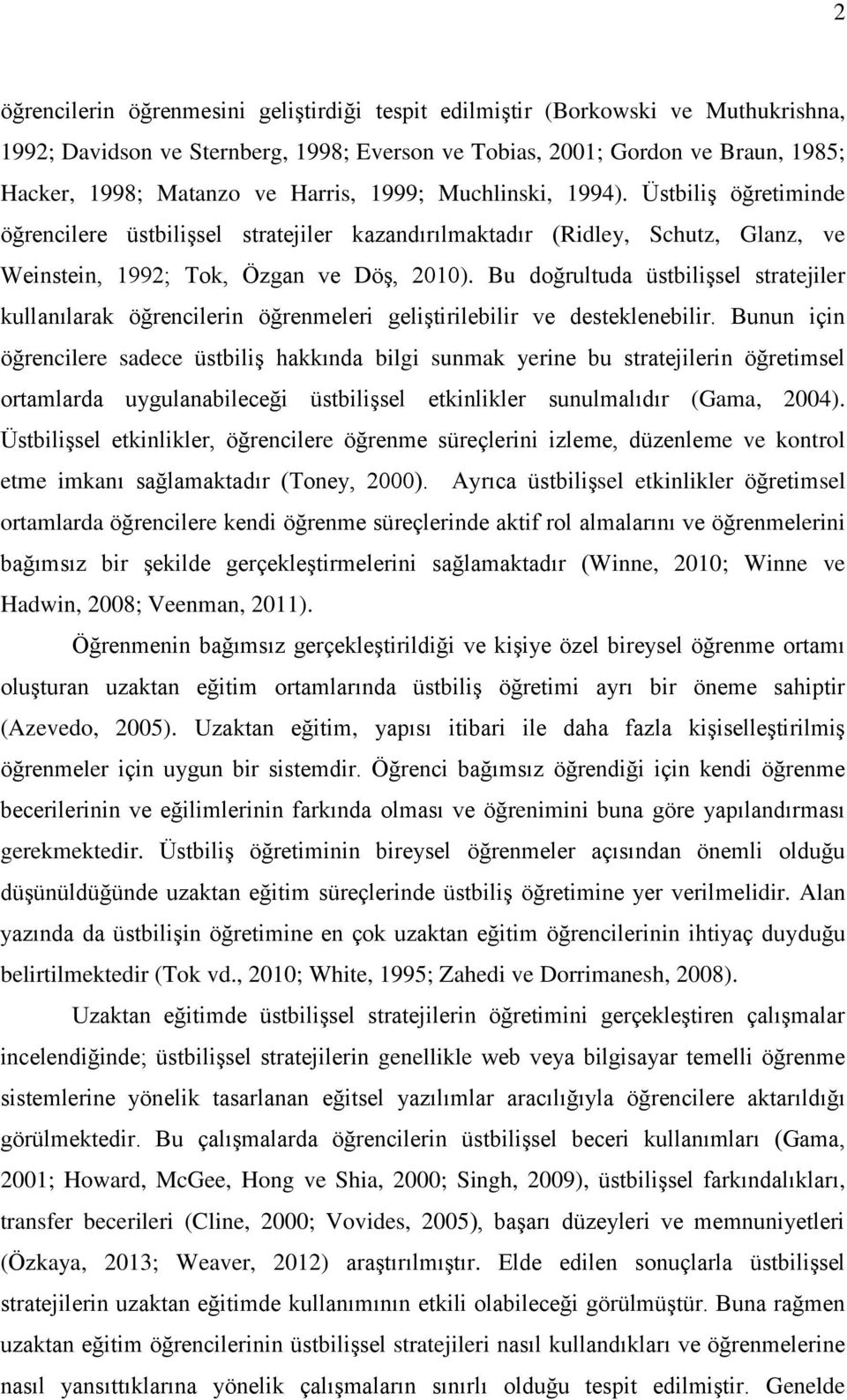 2

öğrencilerin öğrenmesini geliştirdiği tespit edilmiştir (Borkowski ve Muthukrishna, 1992; Davidson ve Sternberg, 1998; Everson ve Tobias, 2001; Gordon ve Braun, 1985; Hacker, 1998; Matanzo ve Harris, 1999; Muchlinski, 1994). Üstbiliş öğretiminde öğrencilere üstbilişsel stratejiler kazandırılmaktadır (Ridley, Schutz, Glanz, ve Weinstein, 1992; Tok, Özgan ve Döş, 2010). Bu doğrultuda üstbilişsel stratejiler kullanılarak öğrencilerin öğrenmeleri geliştirilebilir ve desteklenebilir. Bunun için öğrencilere sadece üstbiliş hakkında bilgi sunmak yerine bu stratejilerin öğretimsel ortamlarda uygulanabileceği üstbilişsel etkinlikler sunulmalıdır (Gama, 2004). Üstbilişsel etkinlikler, öğrencilere öğrenme süreçlerini izleme, düzenleme ve kontrol etme imkanı sağlamaktadır (Toney, 2000). Ayrıca üstbilişsel etkinlikler öğretimsel ortamlarda öğrencilere kendi öğrenme süreçlerinde aktif rol almalarını ve öğrenmelerini bağımsız bir şekilde gerçekleştirmelerini sağlamaktadır (Winne, 2010; Winne ve Hadwin, 2008; Veenman, 2011).

Öğrenmenin bağımsız gerçekleştirildiği ve kişiye özel bireysel öğrenme ortamı oluşturan uzaktan eğitim ortamlarında üstbiliş öğretimi ayrı bir öneme sahiptir (Azevedo, 2005). Uzaktan eğitim, yapısı itibari ile daha fazla kişiselleştirilmiş öğrenmeler için uygun bir sistemdir. Öğrenci bağımsız öğrendiği için kendi öğrenme becerilerinin ve eğilimlerinin farkında olması ve öğrenimini buna göre yapılandırması gerekmektedir. Üstbiliş öğretiminin bireysel öğrenmeler açısından önemli olduğu düşünüldüğünde uzaktan eğitim süreçlerinde üstbiliş öğretimine yer verilmelidir. Alan yazında da üstbilişin öğretimine en çok uzaktan eğitim öğrencilerinin ihtiyaç duyduğu belirtilmektedir (Tok vd., 2010; White, 1995; Zahedi ve Dorrimanesh, 2008).

Uzaktan eğitimde üstbilişsel stratejilerin öğretimini gerçekleştiren çalışmalar incelendiğinde; üstbilişsel stratejilerin genellikle web veya bilgisayar temelli öğrenme sistemlerine yönelik tasarlanan eğitsel yazılımlar aracılığıyla öğrencilere aktarıldığı görülmektedir. Bu çalışmalarda öğrencilerin üstbilişsel beceri kullanımları (Gama, 2001; Howard, McGee, Hong ve Shia, 2000; Singh, 2009), üstbilişsel farkındalıkları, transfer becerileri (Cline, 2000; Vovides, 2005), başarı düzeyleri ve memnuniyetleri (Özkaya, 2013; Weaver, 2012) araştırılmıştır. Elde edilen sonuçlarla üstbilişsel stratejilerin uzaktan eğitimde kullanımının etkili olabileceği görülmüştür. Buna rağmen uzaktan eğitim öğrencilerinin üstbilişsel stratejileri nasıl kullandıkları ve öğrenmelerine nasıl yansıttıklarına yönelik çalışmaların sınırlı olduğu tespit edilmiştir. Genelde